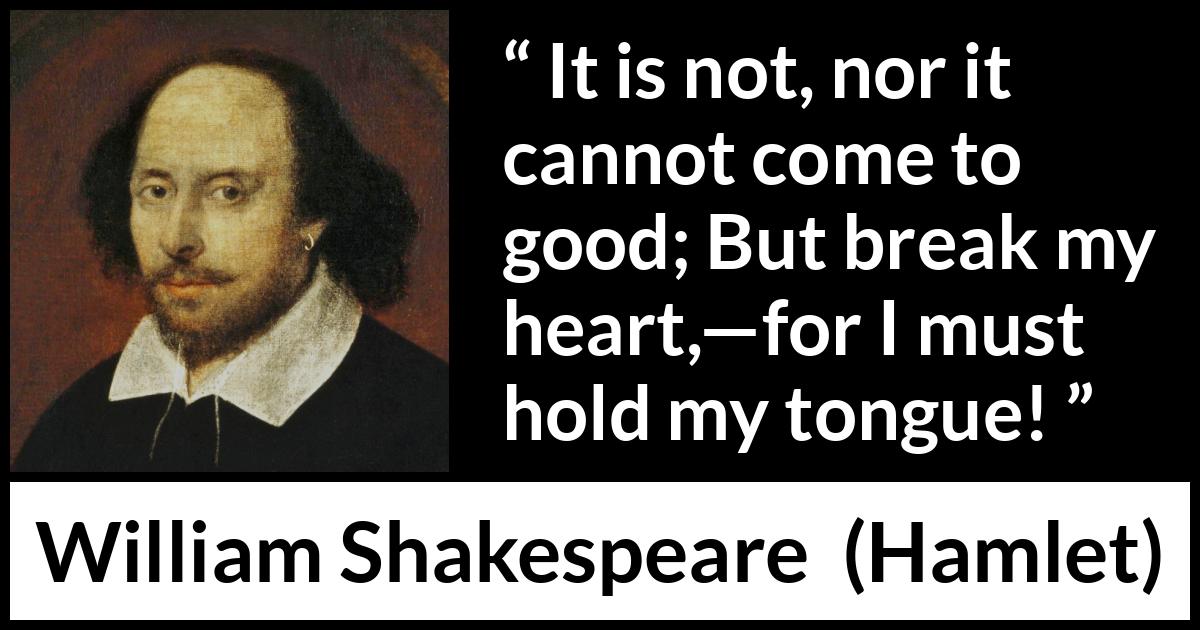 “ It is not, nor it cannot come to good; But break my heart,—for I must hold my tongue! ”

William Shakespeare (Hamlet)